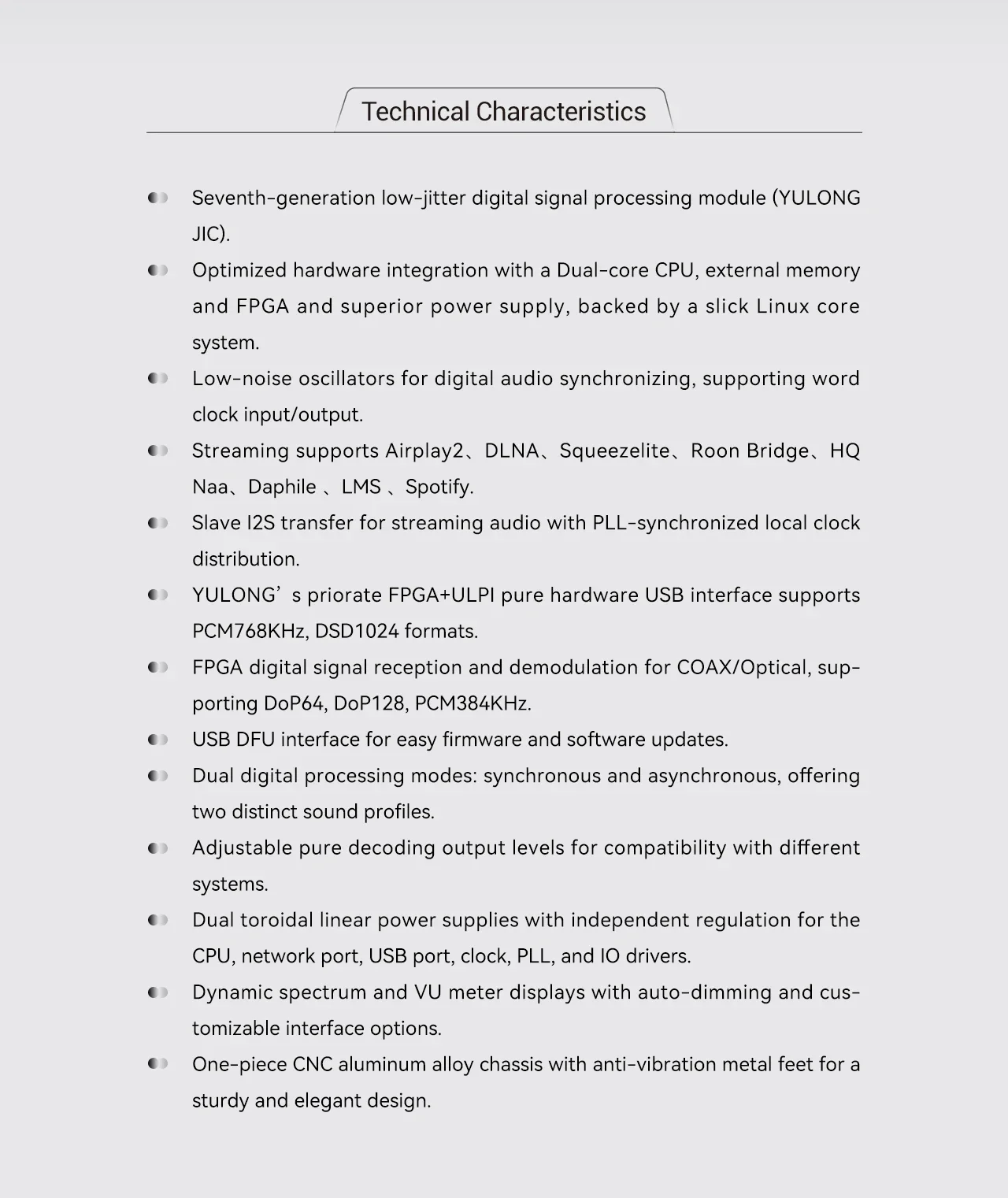 Technical Characteristics

Seventh-generation low-jitter digital signal processing module (YULONG JIC).

Optimized hardware integration with a Dual-core CPU, external memory and FPGA and superior power supply, backed by a slick Linux core system.

Low-noise oscillators for digital audio synchronizing, supporting word clock input/output.

Streaming supports Airplay2、DLNA、Squeezelite、Roon Bridge、HQ Naa、Daphile 、LMS 、Spotify.

Slave I2S transfer for streaming audio with PLL-synchronized local clock distribution.

YULONG’s priorate FPGA+ULPI pure hardware USB interface supports PCM768KHz, DSD1024 formats.

FPGA digital signal reception and demodulation for COAX/Optical, supporting DoP64, DoP128, PCM384KHz.

USB DFU interface for easy firmware and software updates.

Dual digital processing modes: synchronous and asynchronous, offering two distinct sound profiles.

Adjustable pure decoding output levels for compatibility with different systems.

Dual toroidal linear power supplies with independent regulation for the CPU, network port, USB port, clock, PLL, and IO drivers.

Dynamic spectrum and VU meter displays with auto-dimming and customizable interface options.

One-piece CNC aluminum alloy chassis with anti-vibration metal feet for a sturdy and elegant design.